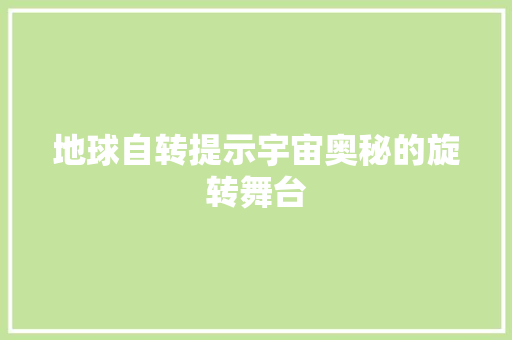 地球自转提示宇宙奥秘的旋转舞台